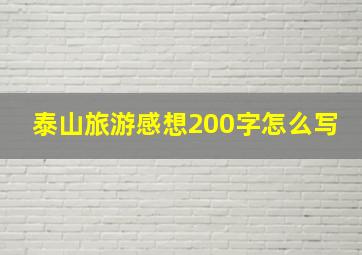 泰山旅游感想200字怎么写